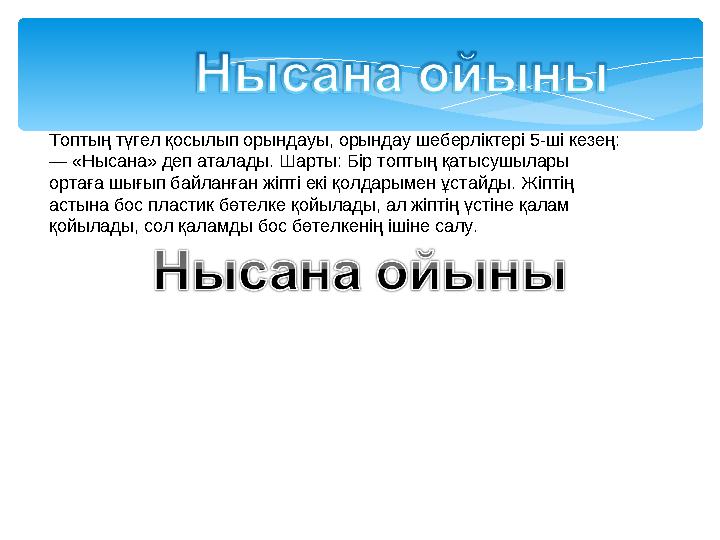 Нысана ойыны

Топтың түгел қосылып орындауы, орындау шеберліктері 5-ші кезең: — «Нысана» деп аталады. Шарты: Бір топтың қатысушылары ортаға шығып байланған жіпті екі қолдарымен ұстайды. Жіптің астына бос пластик бөтелке қойылады, ал жіптің үстіне қалам қойылады, сол қаламды бос бөтелкенің ішіне салу.

Нысана ойыны